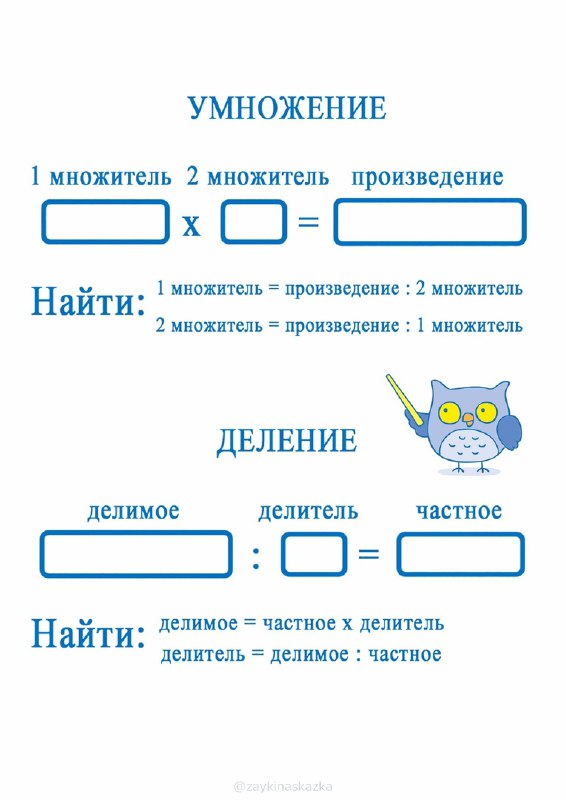 УМНОЖЕНИЕ

1 множитель 2 множитель произведение

x =

Найти: 1 множитель = произведение : 2 множитель
2 множитель = произведение : 1 множитель

ДЕЛЕНИЕ

делимое делитель частное

: =

Найти: делимое = частное х делитель
делитель = делимое : частное

@zaykinaskazka